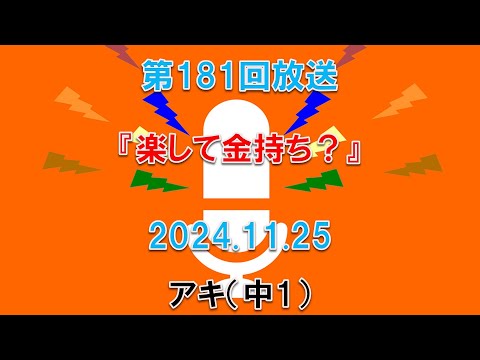 第181回放送

『楽して金持ち？』

2024.11.25

アキ（中1）